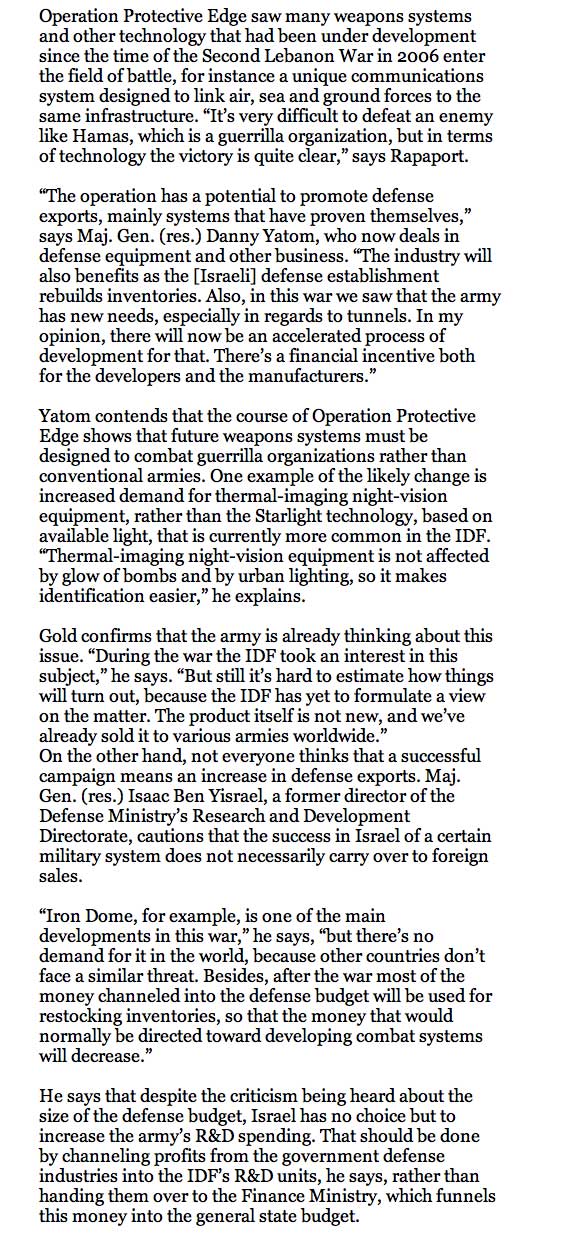 Operation Protective Edge saw many weapons systems and other technology that had been under development since the time of the Second Lebanon War in 2006 enter the field of battle, for instance a unique communications system designed to link air, sea and ground forces to the same infrastructure. “It’s very difficult to defeat an enemy like Hamas, which is a guerrilla organization, but in terms of technology the victory is quite clear,” says Rapaport.

“The operation has a potential to promote defense exports, mainly systems that have proven themselves,” says Maj. Gen. (res.) Danny Yatom, who now deals in defense equipment and other business. “The industry will also benefits as the [Israeli] defense establishment rebuilds inventories. Also, in this war we saw that the army has new needs, especially in regards to tunnels. In my opinion, there will now be an accelerated process of development for that. There’s a financial incentive both for the developers and the manufacturers.”

Yatom contends that the course of Operation Protective Edge shows that future weapons systems must be designed to combat guerrilla organizations rather than conventional armies. One example of the likely change is increased demand for thermal-imaging night-vision equipment, rather than the Starlight technology, based on available light, that is currently more common in the IDF. “Thermal-imaging night-vision equipment is not affected by glow of bombs and by urban lighting, so it makes identification easier,” he explains.

Gold confirms that the army is already thinking about this issue. “During the war the IDF took an interest in this subject,” he says. “But still it’s hard to estimate how things will turn out, because the IDF has yet to formulate a view on the matter. The product itself is not new, and we’ve already sold it to various armies worldwide.”
On the other hand, not everyone thinks that a successful campaign means an increase in defense exports. Maj. Gen. (res.) Isaac Ben Yisrael, a former director of the Defense Ministry’s Research and Development Directorate, cautions that the success in Israel of a certain military system does not necessarily carry over to foreign sales.

“Iron Dome, for example, is one of the main developments in this war,” he says, “but there’s no demand for it in the world, because other countries don’t face a similar threat. Besides, after the war most of the money channeled into the defense budget will be used for restocking inventories, so that the money that would normally be directed toward developing combat systems will decrease.”

He says that despite the criticism being heard about the size of the defense budget, Israel has no choice but to increase the army’s R&D spending. That should be done by channeling profits from the government defense industries into the IDF’s R&D units, he says, rather than handing them over to the Finance Ministry, which funnels this money into the general state budget.